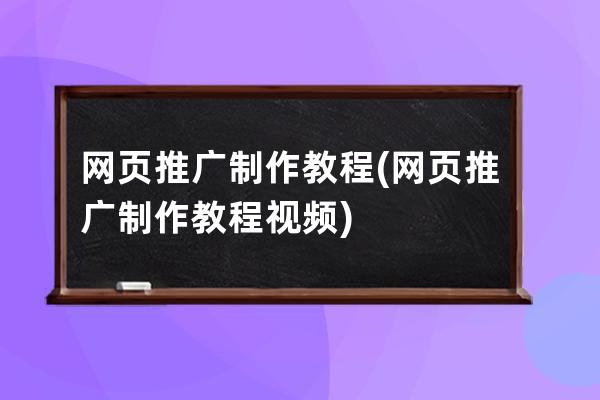 网页推广制作教程(网页推广制作教程视频)